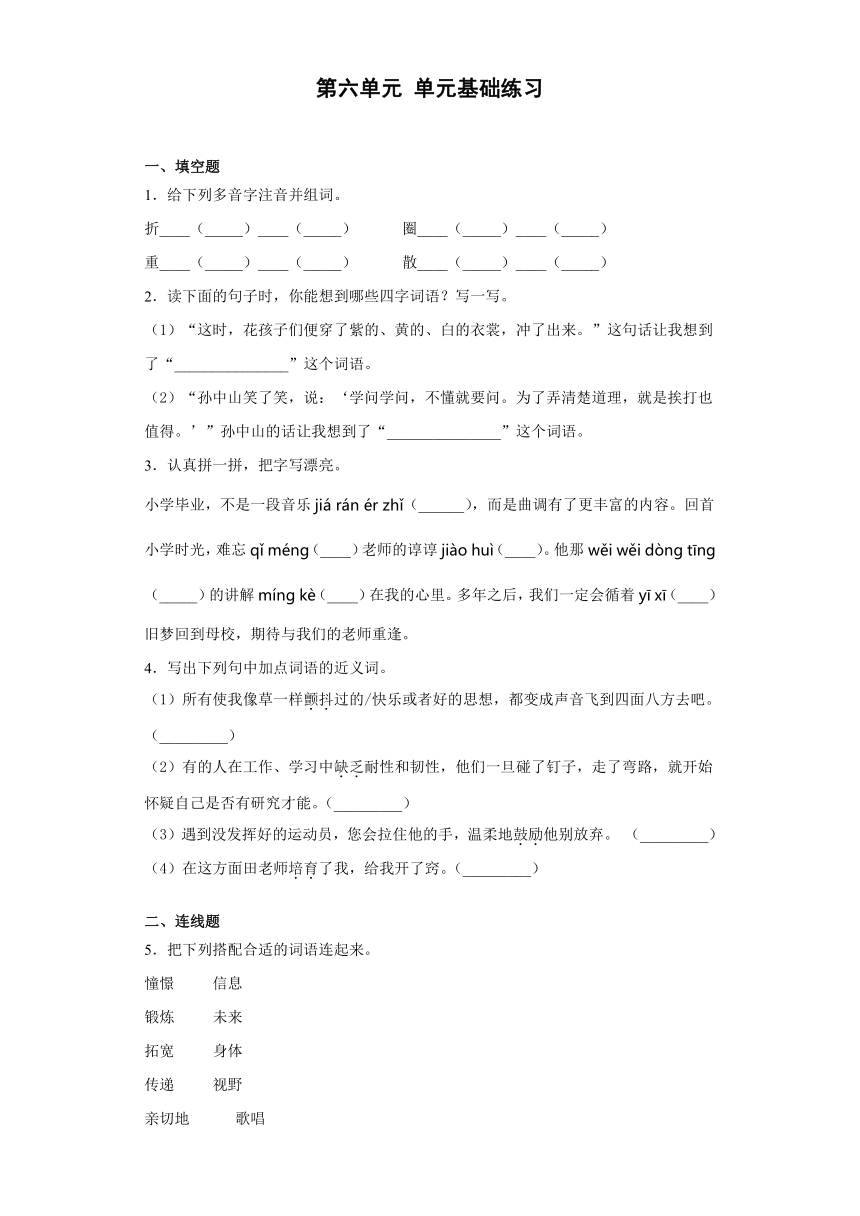 第六单元 单元基础练习

一、填空题

1．给下列多音字注音并组词。

折____（_____）____（_____） 圈____（_____）____（_____）

重____（_____）____（_____） 散____（_____）____（_____）

2．读下面的句子时，你能想到哪些四字词语？写一写。

（1）“这时，花孩子们便穿了紫的、黄的、白的衣裳，冲了出来。”这句话让我想到了“_______________”这个词语。

（2）“孙中山笑了笑，说：‘学问学问，不懂就要问。为了弄清楚道理，就是挨打也值得。’”孙中山的话让我想到了“_______________”这个词语。

3．认真拼一拼，把字写漂亮。

小学毕业，不是一段音乐 jiá rán ér zhǐ（______），而是曲调有了更丰富的内容。回首小学时光，难忘 qǐ méng（____）老师的谆谆 jiào huì（____）。他那 wěi wěi dòng tīng（_____）的讲解 míng kè（____）在我的心里。多年之后，我们一定会循着 yī xī（____）旧梦回到母校，期待与我们的老师重逢。

4．写出下列句中加点词语的近义词。

（1）所有使我像草一样颤抖过的/快乐或者好的思想，都变成声音飞到四面八方去吧。（_________）

（2）有的人在工作、学习中缺乏耐性和韧性，他们一旦碰了钉子，走了弯路，就开始怀疑自己是否有研究才能。（_________）

（3）遇到没发挥好的运动员，您会拉住他的手，温柔地鼓励他别放弃。 （_________）

（4）在这方面田老师培育了我，给我开了窍。（_________）

二、连线题

5．把下列搭配合适的词语连起来。

憧憬 信息

锻炼 未来

拓宽 身体

传递 视野

亲切地 歌唱